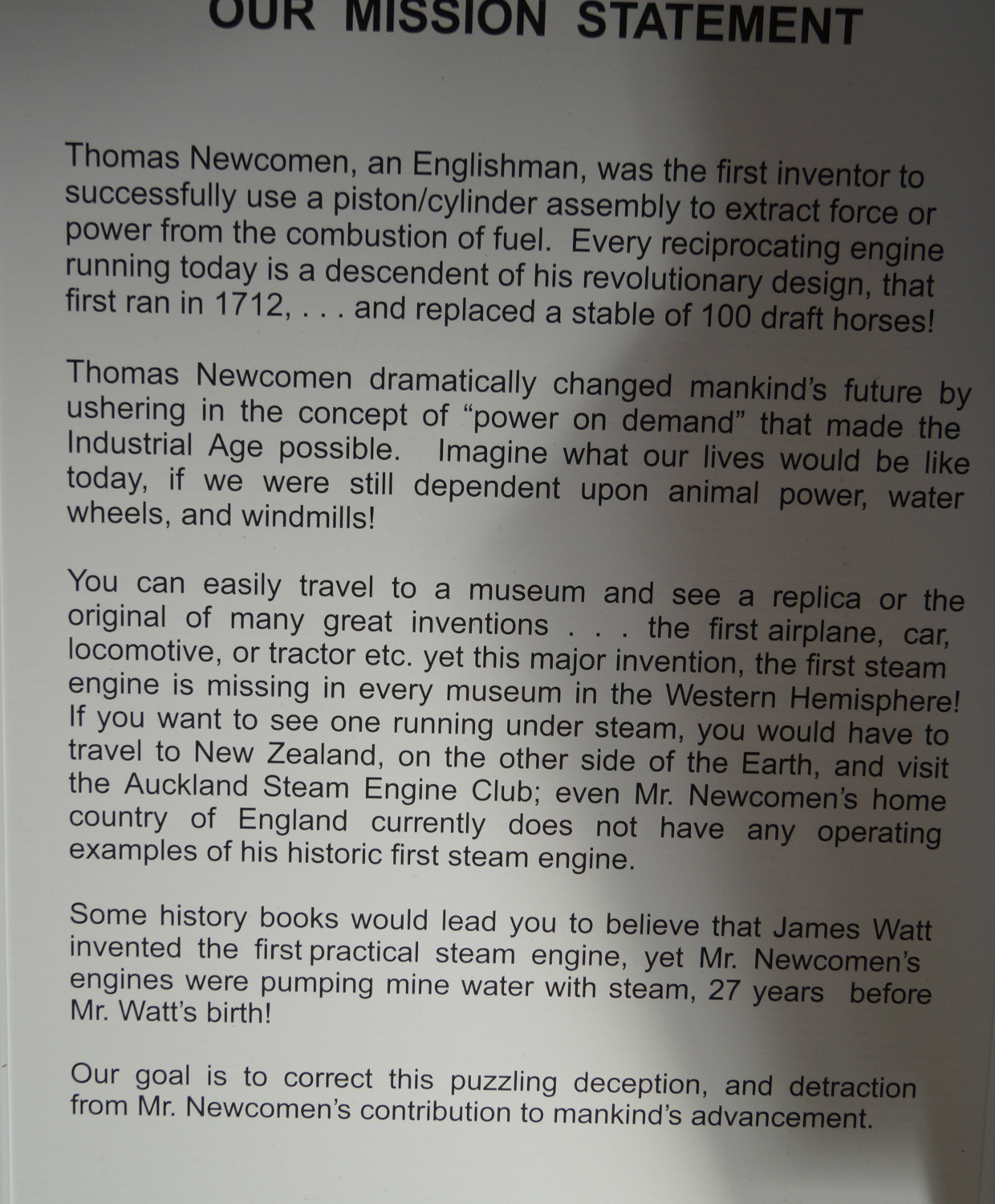 OUR MISSION STATEMENT

Thomas Newcomen, an Englishman, was the first inventor to successfully use a piston/cylinder assembly to extract force or power from the combustion of fuel. Every reciprocating engine running today is a descendent of his revolutionary design, that first ran in 1712, . . . and replaced a stable of 100 draft horses!

Thomas Newcomen dramatically changed mankind's future by ushering in the concept of "power on demand" that made the Industrial Age possible. Imagine what our lives would be like today, if we were still dependent upon animal power, water wheels, and windmills!

You can easily travel to a museum and see a replica or the original of many great inventions . . . the first airplane, car, locomotive, or tractor etc. yet this major invention, the first steam engine is missing in every museum in the Western Hemisphere! If you want to see one running under steam, you would have to travel to New Zealand, on the other side of the Earth, and visit the Auckland Steam Engine Club; even Mr. Newcomen's home country of England currently does not have any operating examples of his historic first steam engine.

Some history books would lead you to believe that James Watt invented the first practical steam engine, yet Mr. Newcomen's engines were pumping mine water with steam, 27 years before Mr. Watt's birth!

Our goal is to correct this puzzling deception, and detraction from Mr. Newcomen's contribution to mankind's advancement.